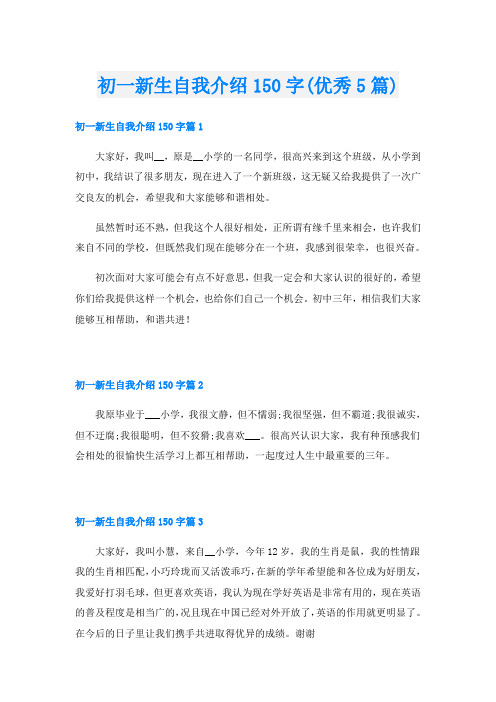 初一新生自我介绍150字(优秀5篇)

初一新生自我介绍150字篇1

大家好，我叫__，原是__小学的一名同学，很高兴来到这个班级，从小学到初中，我结识了很多朋友，现在进入了一个新班级，这无疑又给我提供了一次广交良友的机会，希望我和大家能够和谐相处。

虽然暂时还不熟，但我这个人很好相处，正所谓有缘千里来相会，也许我们来自不同的学校，但既然我们现在能够分在一个班，我感到很荣幸，也很兴奋。

初次面对大家可能会有点不好意思，但我一定会和大家认识的很好的，希望你们给我提供这样一个机会，也给你们自己一个机会。初中三年，相信我们大家能够互相帮助，和谐共进！

初一新生自我介绍150字篇2

我原毕业于___小学，我很文静，但不懦弱;我很坚强，但不霸道;我很诚实，但不迂腐;我很聪明，但不狡猾;我喜欢___。很高兴认识大家，我有种预感我们会相处的很愉快生活学习上都互相帮助，一起度过人生中最重要的三年。

初一新生自我介绍150字篇3

大家好，我叫小慧，来自__小学，今年12岁，我的生肖是鼠，我的性情跟我的生肖相匹配，小巧玲珑而又活泼乖巧，在新的学年希望能和各位成为好朋友，我爱好打羽毛球，但更喜欢英语，我认为现在学好英语是非常有用的，现在英语的普及程度是相当广的，况且现在中国已经对外开放了，英语的作用就更明显了。在今后的日子里让我们携手共进取得优异的成绩。谢谢